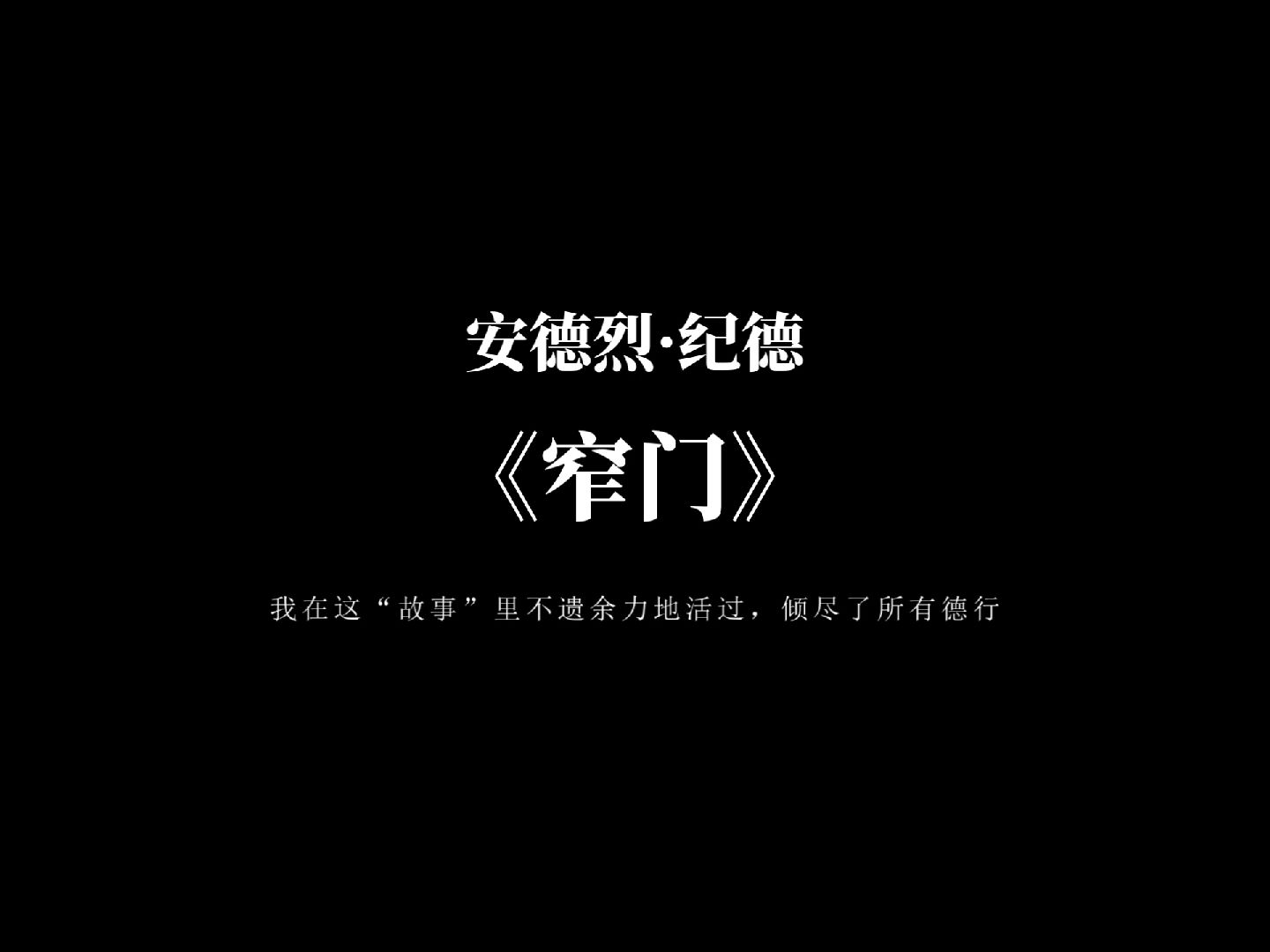 安德烈·纪德

《窄门》

我在这“故事”里不遗余力地活过，倾尽了所有德行